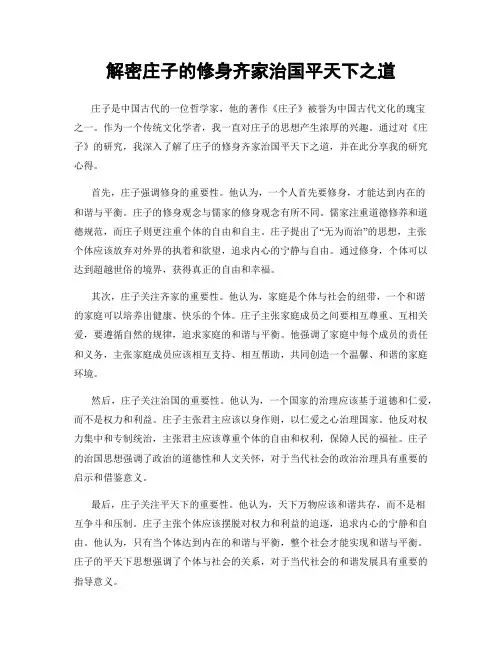 解密庄子的修身齐家治国平天下之道

庄子是中国古代的一位哲学家，他的著作《庄子》被誉为中国古代文化的瑰宝之一。作为一个传统文化学者，我一直对庄子的思想产生浓厚的兴趣。通过对《庄子》的研究，我深入了解了庄子的修身齐家治国平天下之道，并在此分享我的研究心得。

首先，庄子强调修身的重要性。他认为，一个人首先要修身，才能达到内在的和谐与平衡。庄子的修身观念与儒家的修身观念有所不同。儒家注重道德修养和道德规范，而庄子则更注重个体的自由和自主。庄子提出了“无为而治”的思想，主张个体应该放弃对外界的执着和欲望，追求内心的宁静与自由。通过修身，个体可以达到超越世俗的境界，获得真正的自由和幸福。

其次，庄子关注齐家的重要性。他认为，家庭是个体与社会的纽带，一个和谐的家庭可以培养出健康、快乐的个体。庄子主张家庭成员之间要相互尊重、互相关爱，要遵循自然的规律，追求家庭的和谐与平衡。他强调了家庭中每个成员的责任和义务，主张家庭成员应该相互支持、相互帮助，共同创造一个温馨、和谐的家庭环境。

然后，庄子关注治国的重要性。他认为，一个国家的治理应该基于道德和仁爱，而不是权力和利益。庄子主张君主应该以身作则，以仁爱之心治理国家。他反对权力集中和专制统治，主张君主应该尊重个体的自由和权利，保障人民的福祉。庄子的治国思想强调了政治的道德性和人文关怀，对于当代社会的政治治理具有重要的启示和借鉴意义。

最后，庄子关注平天下的重要性。他认为，天下万物应该和谐共存，而不是相互争斗和压制。庄子主张个体应该摆脱对权力和利益的追逐，追求内心的宁静和自由。他认为，只有当个体达到内在的和谐与平衡，整个社会才能实现和谐与平衡。庄子的平天下思想强调了个体与社会的关系，对于当代社会的和谐发展具有重要的指导意义。